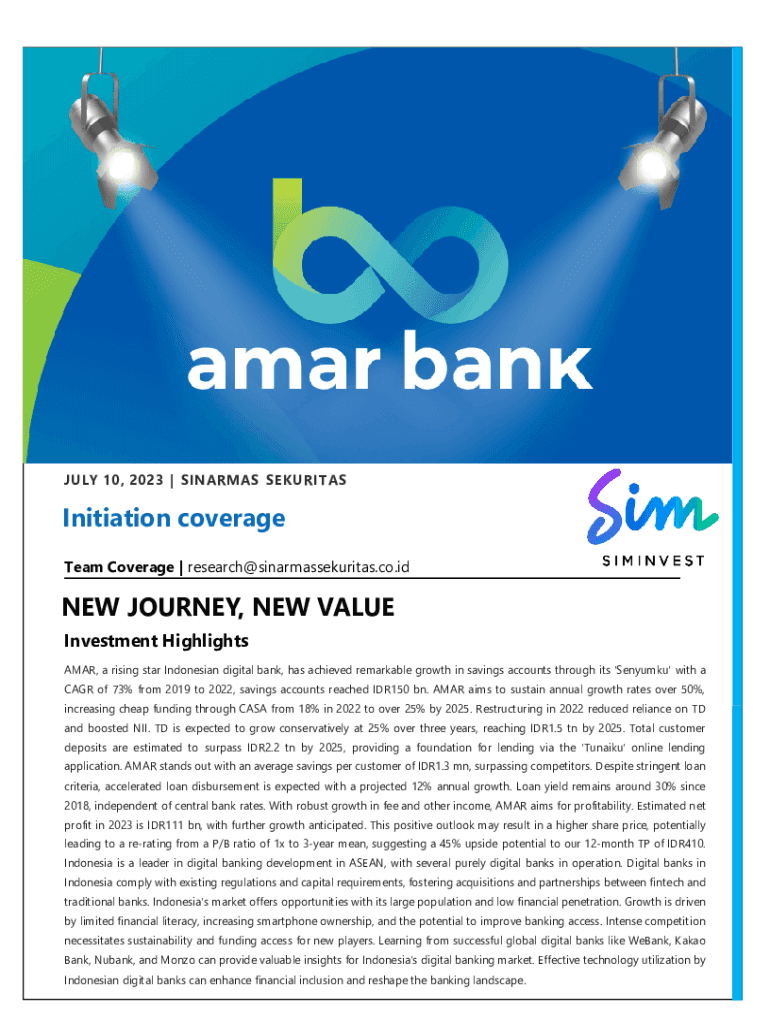 amar bank

JULY 10, 2023 | SINARMAS SEKURITAS

Initiation coverage

Team Coverage | research@sinarmassekuritas.co.id

Sim
SIMINVEST

NEW JOURNEY, NEW VALUE

Investment Highlights

AMAR, a rising star Indonesian digital bank, has achieved remarkable growth in savings accounts through its 'Senyumku' with a CAGR of 73% from 2019 to 2022, savings accounts reached IDR150 bn. AMAR aims to sustain annual growth rates over 50%, increasing cheap funding through CASA from 18% in 2022 to over 25% by 2025. Restructuring in 2022 reduced reliance on TD and boosted NII. TD is expected to grow conservatively at 25% over three years, reaching IDR1.5 tn by 2025. Total customer deposits are estimated to surpass IDR2.2 tn by 2025, providing a foundation for lending via the 'Tunaiku' online lending application. AMAR stands out with an average savings per customer of IDR1.3 mn, surpassing competitors. Despite stringent loan criteria, accelerated loan disbursement is expected with a projected 12% annual growth. Loan yield remains around 30% since 2018, independent of central bank rates. With robust growth in fee and other income, AMAR aims for profitability. Estimated net profit in 2023 is IDR111 bn, with further growth anticipated. This positive outlook may result in a higher share price, potentially leading to a re-rating from a P/B ratio of 1x to 3-year mean, suggesting a 45% upside potential to our 12-month TP of IDR410. Indonesia is a leader in digital banking development in ASEAN, with several purely digital banks in operation. Digital banks in Indonesia comply with existing regulations and capital requirements, fostering acquisitions and partnerships between fintech and traditional banks. Indonesia's market offers opportunities with its large population and low financial penetration. Growth is driven by limited financial literacy, increasing smartphone ownership, and the potential to improve banking access. Intense competition necessitates sustainability and funding access for new players. Learning from successful global digital banks like WeBank, Kakao Bank, Nubank, and Monzo can provide valuable insights for Indonesia's digital banking market. Effective technology utilization by Indonesian digital banks can enhance financial inclusion and reshape the banking landscape.